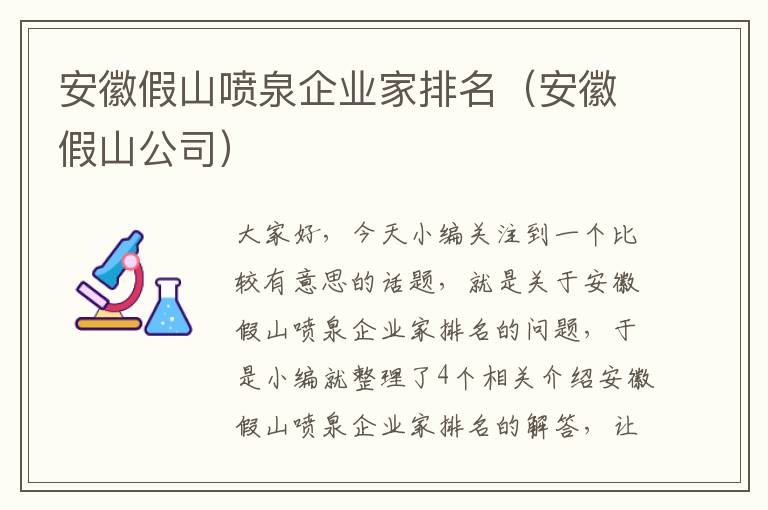 安徽假山喷泉企业家排名（安徽假山公司）

大家好，今天小编关注到一个比较有意思的话题，就是关于安徽假山喷泉企业家排名的问题，于是小编就整理了4个相关介绍安徽假山喷泉企业家排名的解答，让